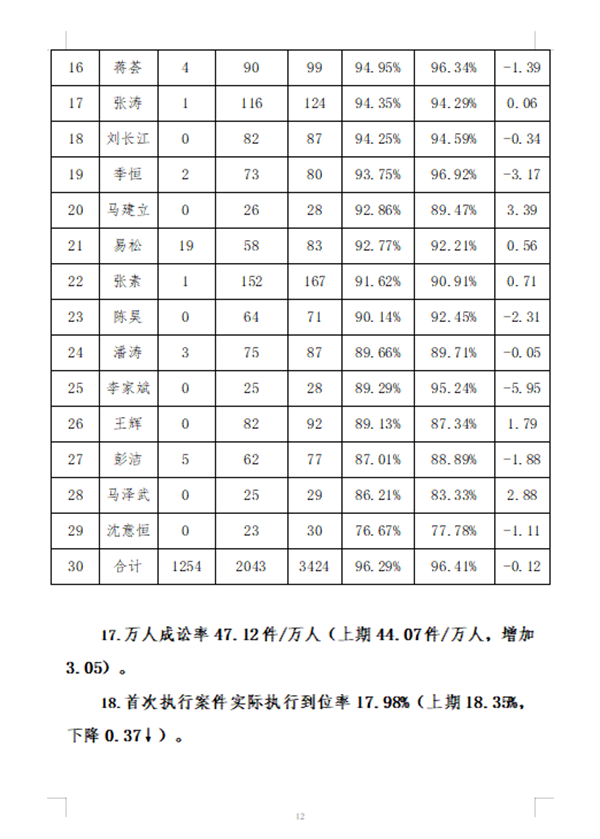 | 16 | 蒋荟 | 4 | 90 | 99 | 94.95% | 96.34% | -1.39 |
|---|---|---|---|---|---|---|---|
| 17 | 张涛 | 1 | 116 | 124 | 94.35% | 94.29% | 0.06 |
| 18 | 刘长江 | 0 | 82 | 87 | 94.25% | 94.59% | -0.34 |
| 19 | 季恒 | 2 | 73 | 80 | 93.75% | 96.92% | -3.17 |
| 20 | 马建立 | 0 | 26 | 28 | 92.86% | 89.47% | 3.39 |
| 21 | 易松 | 19 | 58 | 83 | 92.77% | 92.21% | 0.56 |
| 22 | 张素 | 1 | 152 | 167 | 91.62% | 90.91% | 0.71 |
| 23 | 陈昊 | 0 | 64 | 71 | 90.14% | 92.45% | -2.31 |
| 24 | 潘涛 | 3 | 75 | 87 | 89.66% | 89.71% | -0.05 |
| 25 | 李家斌 | 0 | 25 | 28 | 89.29% | 95.24% | -5.95 |
| 26 | 王辉 | 0 | 82 | 92 | 89.13% | 87.34% | 1.79 |
| 27 | 彭洁 | 5 | 62 | 77 | 87.01% | 88.89% | -1.88 |
| 28 | 马泽武 | 0 | 25 | 29 | 86.21% | 83.33% | 2.88 |
| 29 | 沈意恒 | 0 | 23 | 30 | 76.67% | 77.78% | -1.11 |
| 30 | 合计 | 1254 | 2043 | 3424 | 96.29% | 96.41% | -0.12 |

17.万人成讼率 47.12件/万人（上期 44.07件/万人，增加 3.05）。

18.首次执行案件实际执行到位率 17.98%（上期 18.35%，下降 0.37↓）。

12